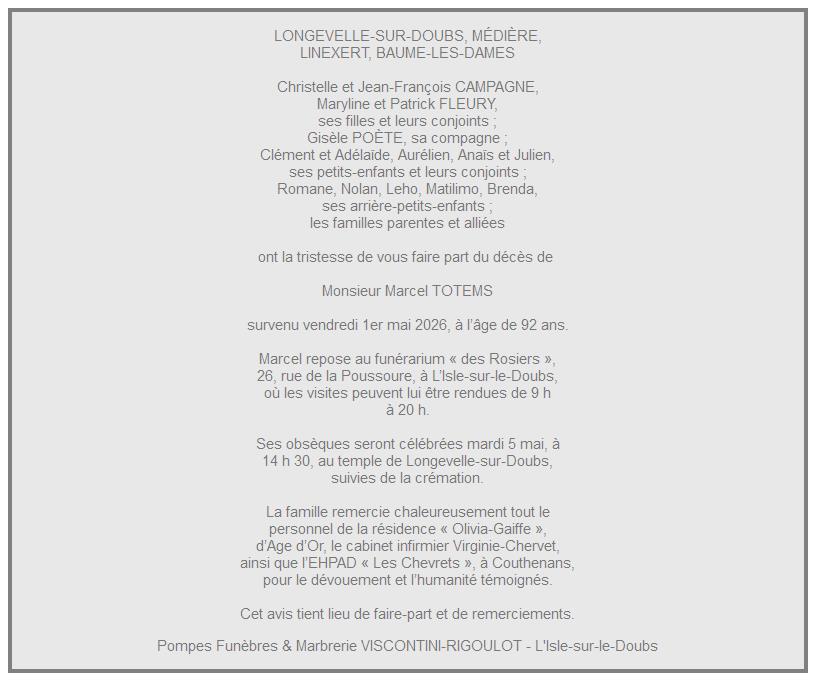 LONGEVELLE-SUR-DOUBS, MÉDIÈRE, LINEXERT, BAUME-LES-DAMES

Christelle et Jean-François CAMPAGNE,
Maryline et Patrick FLEURY,
ses filles et leurs conjoints ;
Gisèle POÈTE, sa compagne ;
Clément et Adélaïde, Aurélien, Anaïs et Julien,
ses petits-enfants et leurs conjoints ;
Romane, Nolan, Leho, Matilimo, Brenda,
ses arrière-petits-enfants ;
les familles parentes et alliées

ont la tristesse de vous faire part du décès de

Monsieur Marcel TOTEMS

survenu vendredi 1er mai 2026, à l'âge de 92 ans.

Marcel repose au funérarium « des Rosiers », 26, rue de la Poussoure, à L'Isle-sur-le-Doubs, où les visites peuvent lui être rendues de 9 h à 20 h.

Ses obsèques seront célébrées mardi 5 mai, à 14 h 30, au temple de Longevelle-sur-Doubs, suivies de la crémation.

La famille remercie chaleureusement tout le personnel de la résidence « Olivia-Gaiffe », d'Age d'Or, le cabinet infirmier Virginie-Chervet, ainsi que l'EHPAD « Les Chevrets », à Couthenans, pour le dévouement et l'humanité témoignés.

Cet avis tient lieu de faire-part et de remerciements.

Pompes Funèbres & Marbrerie VISCONTINI-RIGOULOT - L'Isle-sur-le-Doubs